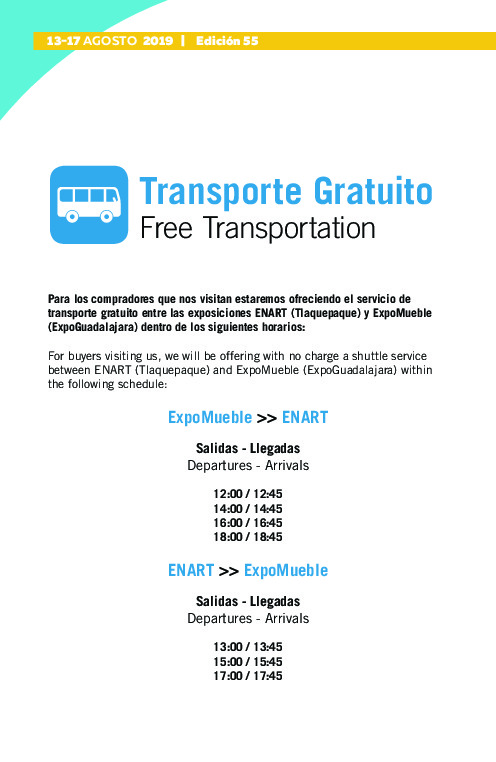 13-17 AGOSTO 2019 | Edición 55

Transporte Gratuito
Free Transportation

Para los compradores que nos visitan estaremos ofreciendo el servicio de transporte gratuito entre las exposiciones ENART (Tlaquepaque) y ExpoMueble (ExpoGuadalajara) dentro de los siguientes horarios:

For buyers visiting us, we will be offering with no charge a shuttle service between ENART (Tlaquepaque) and ExpoMueble (ExpoGuadalajara) within the following schedule:

ExpoMueble >> ENART

Salidas - Llegadas
Departures - Arrivals

12:00 / 12:45
14:00 / 14:45
16:00 / 16:45
18:00 / 18:45

ENART >> ExpoMueble

Salidas - Llegadas
Departures - Arrivals

13:00 / 13:45
15:00 / 15:45
17:00 / 17:45